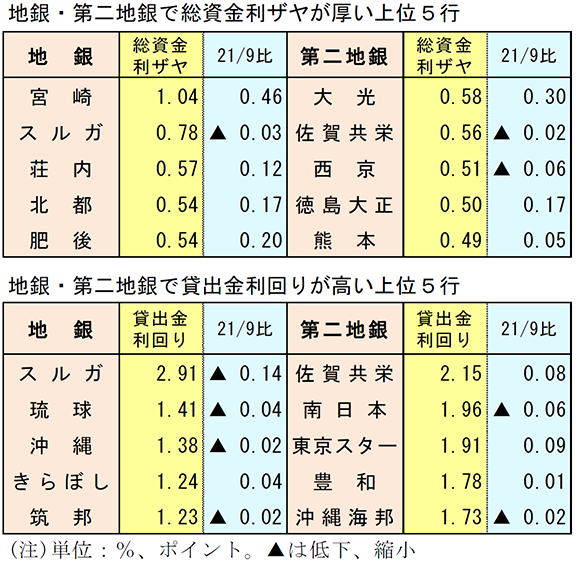 地銀・第二地銀で総資金利ザヤが厚い上位５行

| 地　銀 | 総資金利ザヤ | 21/9比 | 第二地銀 | 総資金利ザヤ | 21/9比 |
|---|---|---|---|---|---|
| 宮　崎 | 1.04 | 0.46 | 大　光 | 0.58 | 0.30 |
| スルガ | 0.78 | ▲ 0.03 | 佐賀共栄 | 0.56 | ▲ 0.02 |
| 荘　内 | 0.57 | 0.12 | 西　京 | 0.51 | ▲ 0.06 |
| 北　都 | 0.54 | 0.17 | 徳島大正 | 0.50 | 0.17 |
| 肥　後 | 0.54 | 0.20 | 熊　本 | 0.49 | 0.05 |

地銀・第二地銀で貸出金利回りが高い上位５行

| 地　銀 | 貸出金利回り | 21/9比 | 第二地銀 | 貸出金利回り | 21/9比 |
|---|---|---|---|---|---|
| スルガ | 2.91 | ▲ 0.14 | 佐賀共栄 | 2.15 | 0.08 |
| 琉　球 | 1.41 | ▲ 0.04 | 南日本 | 1.96 | ▲ 0.06 |
| 沖　縄 | 1.38 | ▲ 0.02 | 東京スター | 1.91 | 0.09 |
| きらぼし | 1.24 | 0.04 | 豊　和 | 1.78 | 0.01 |
| 筑　邦 | 1.23 | ▲ 0.02 | 沖縄海邦 | 1.73 | ▲ 0.02 |

(注)単位：%、ポイント。▲は低下、縮小